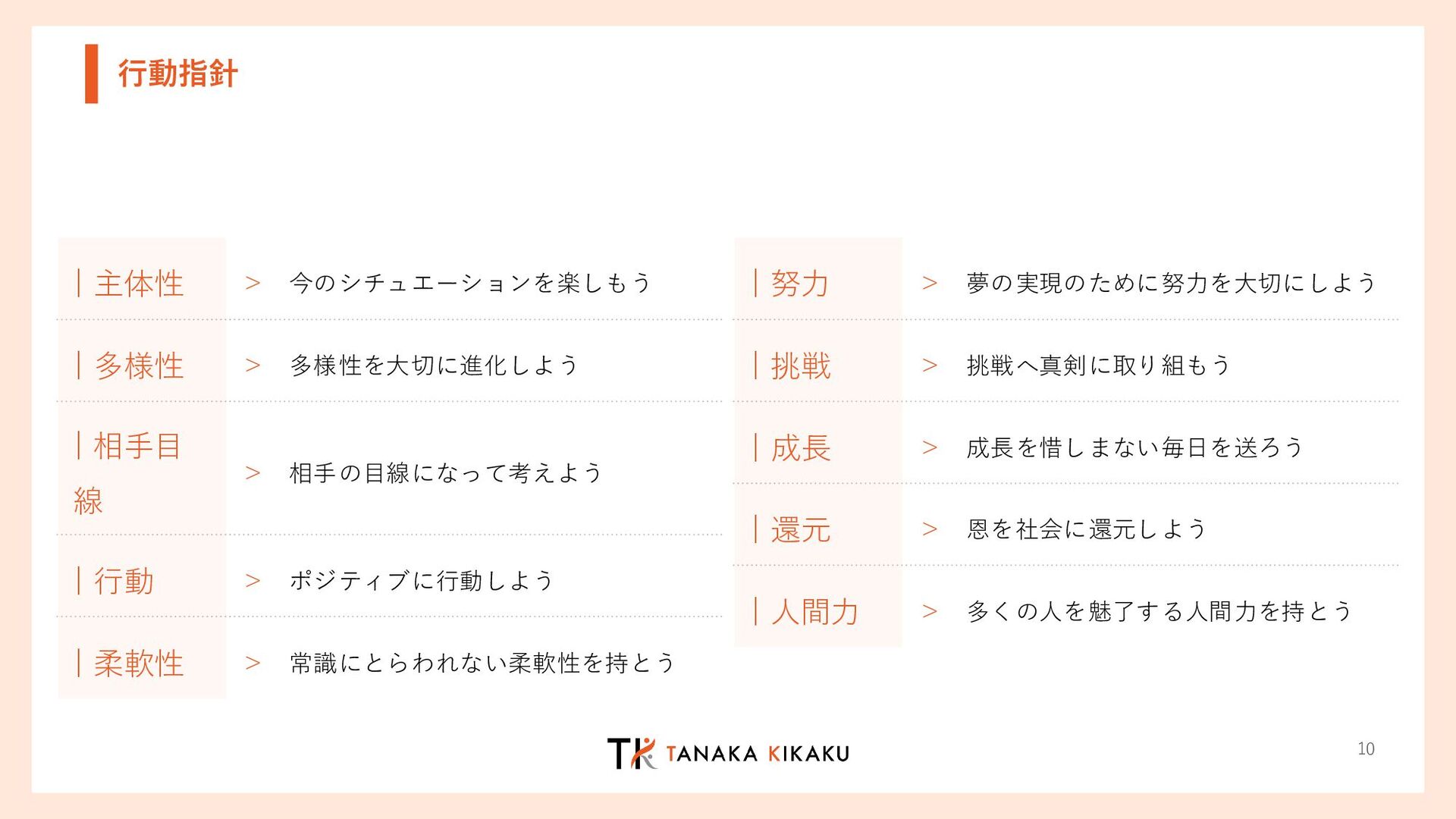 行動指針

| 主体性 > 今のシチュエーションを楽しもう

| 多様性 > 多様性を大切に進化しよう

| 相手目線 > 相手の目線になって考えよう

| 行動 > ポジティブに行動しよう

| 柔軟性 > 常識にとらわれない柔軟性を持とう

| 努力 > 夢の実現のために努力を大切にしよう

| 挑戦 > 挑戦へ真剣に取り組もう

| 成長 > 成長を惜しまない毎日を送ろう

| 還元 > 恩を社会に還元しよう

| 人間力 > 多くの人を魅了する人間力を持とう

TK TANAKA KIKAKU

10